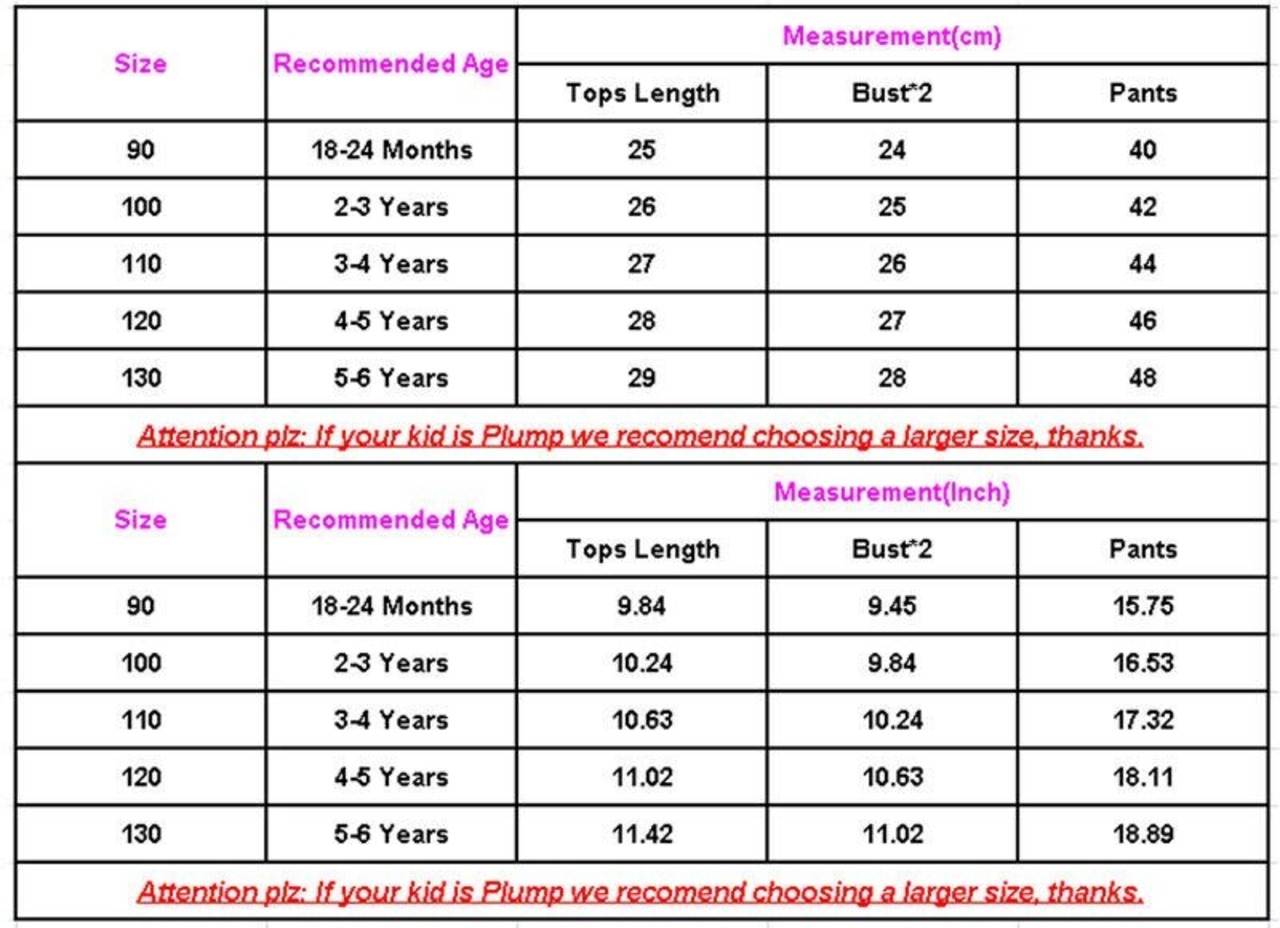 | Size | Recommended Age | Measurement(cm) | | |
|---|---|---|---|---|
| | | Tops Length | Bust*2 | Pants |
| 90 | 18-24 Months | 25 | 24 | 40 |
| 100 | 2-3 Years | 26 | 25 | 42 |
| 110 | 3-4 Years | 27 | 26 | 44 |
| 120 | 4-5 Years | 28 | 27 | 46 |
| 130 | 5-6 Years | 29 | 28 | 48 |

Attention plz: If your kid is Plump we recomend choosing a larger size, thanks.

| Size | Recommended Age | Measurement(Inch) | | |
|---|---|---|---|---|
| | | Tops Length | Bust*2 | Pants |
| 90 | 18-24 Months | 9.84 | 9.45 | 15.75 |
| 100 | 2-3 Years | 10.24 | 9.84 | 16.53 |
| 110 | 3-4 Years | 10.63 | 10.24 | 17.32 |
| 120 | 4-5 Years | 11.02 | 10.63 | 18.11 |
| 130 | 5-6 Years | 11.42 | 11.02 | 18.89 |

Attention plz: If your kid is Plump we recomend choosing a larger size, thanks.